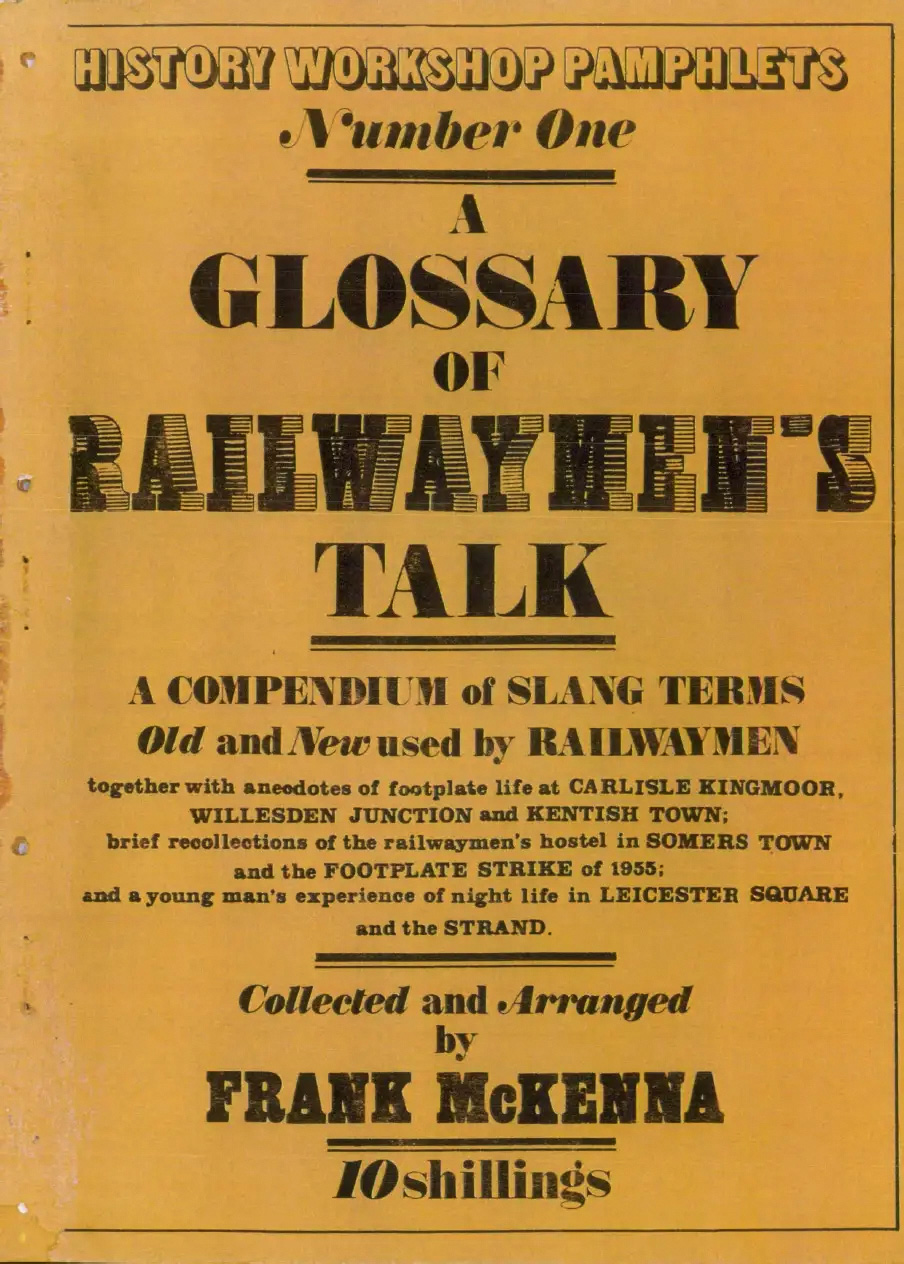 HISTORY WORKSHOP PAMPHLETS
Number One

A
GLOSSARY
OF
RAILWAYMEN'S
TALK

A COMPENDIUM of SLANG TERMS
Old and New used by RAILWAYMEN

together with anecdotes of footplate life at CARLISLE KINGMOOR, WILLESDEN JUNCTION and KENTISH TOWN; brief recollections of the railwaymen's hostel in SOMERS TOWN and the FOOTPLATE STRIKE of 1955; and a young man's experience of night life in LEICESTER SQUARE and the STRAND.

Collected and Arranged
by
FRANK McKENNA

10 shillings